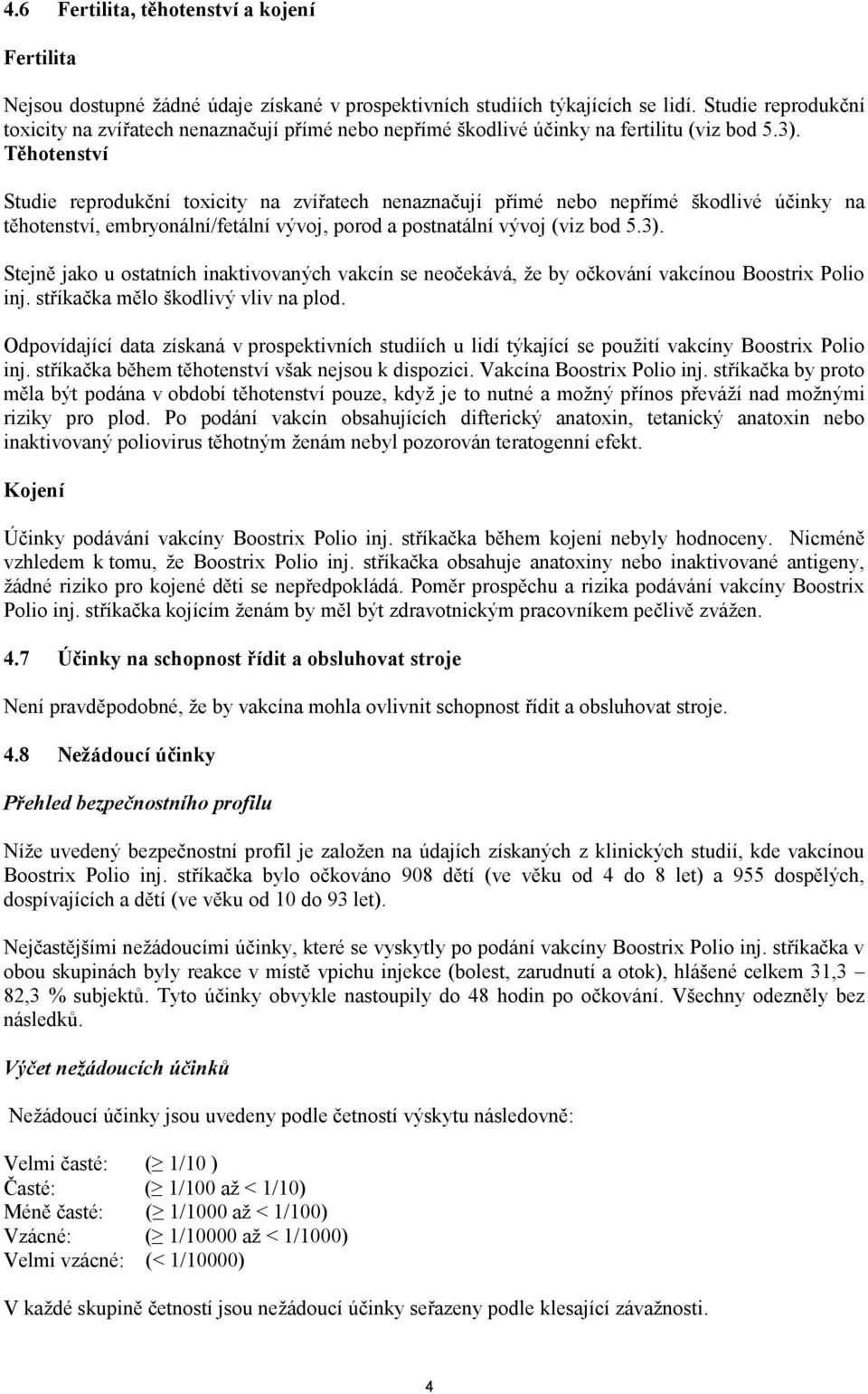 4.6 Fertilita, těhotenství a kojení

Fertilita

Nejsou dostupné žádné údaje získané v prospektivních studiích týkajících se lidí. Studie reprodukční toxicity na zvířatech nenaznačují přímé nebo nepřímé škodlivé účinky na fertilitu (viz bod 5.3).

Těhotenství

Studie reprodukční toxicity na zvířatech nenaznačují přímé nebo nepřímé škodlivé účinky na těhotenství, embryonální/fetální vývoj, porod a postnatální vývoj (viz bod 5.3).

Stejně jako u ostatních inaktivovaných vakcín se neočekává, že by očkování vakcínou Boostrix Polio inj. stříkačka mělo škodlivý vliv na plod.

Odpovídající data získaná v prospektivních studiích u lidí týkající se použití vakcíny Boostrix Polio inj. stříkačka během těhotenství však nejsou k dispozici. Vakcína Boostrix Polio inj. stříkačka by proto měla být podána v období těhotenství pouze, když je to nutné a možný přínos převáží nad možnými riziky pro plod. Po podání vakcín obsahujících difterický anatoxin, tetanický anatoxin nebo inaktivovaný poliovirus těhotným ženám nebyl pozorován teratogenní efekt.

Kojení

Účinky podávání vakcíny Boostrix Polio inj. stříkačka během kojení nebyly hodnoceny. Nicméně vzhledem k tomu, že Boostrix Polio inj. stříkačka obsahuje anatoxiny nebo inaktivované antigeny, žádné riziko pro kojené děti se nepředpokládá. Poměr prospěchu a rizika podávání vakcíny Boostrix Polio inj. stříkačka kojícím ženám by měl být zdravotnickým pracovníkem pečlivě zvážen.

4.7 Účinky na schopnost řídit a obsluhovat stroje

Není pravděpodobné, že by vakcína mohla ovlivnit schopnost řídit a obsluhovat stroje.

4.8 Nežádoucí účinky

Přehled bezpečnostního profilu

Níže uvedený bezpečnostní profil je založen na údajích získaných z klinických studií, kde vakcínou Boostrix Polio inj. stříkačka bylo očkováno 908 dětí (ve věku od 4 do 8 let) a 955 dospělých, dospívajících a dětí (ve věku od 10 do 93 let).

Nejčastějšími nežádoucími účinky, které se vyskytly po podání vakcíny Boostrix Polio inj. stříkačka v obou skupinách byly reakce v místě vpichu injekce (bolest, zarudnutí a otok), hlášené celkem 31,3 – 82,3 % subjektů. Tyto účinky obvykle nastoupily do 48 hodin po očkování. Všechny odezněly bez následků.

Výčet nežádoucích účinků

Nežádoucí účinky jsou uvedeny podle četností výskytu následovně:

Velmi časté: ($\geq$ 1/10 )
Časté: ($\geq$ 1/100 až < 1/10)
Méně časté: ($\geq$ 1/1000 až < 1/100)
Vzácné: ($\geq$ 1/10000 až < 1/1000)
Velmi vzácné: (< 1/10000)

V každé skupině četností jsou nežádoucí účinky seřazeny podle klesající závažnosti.

4